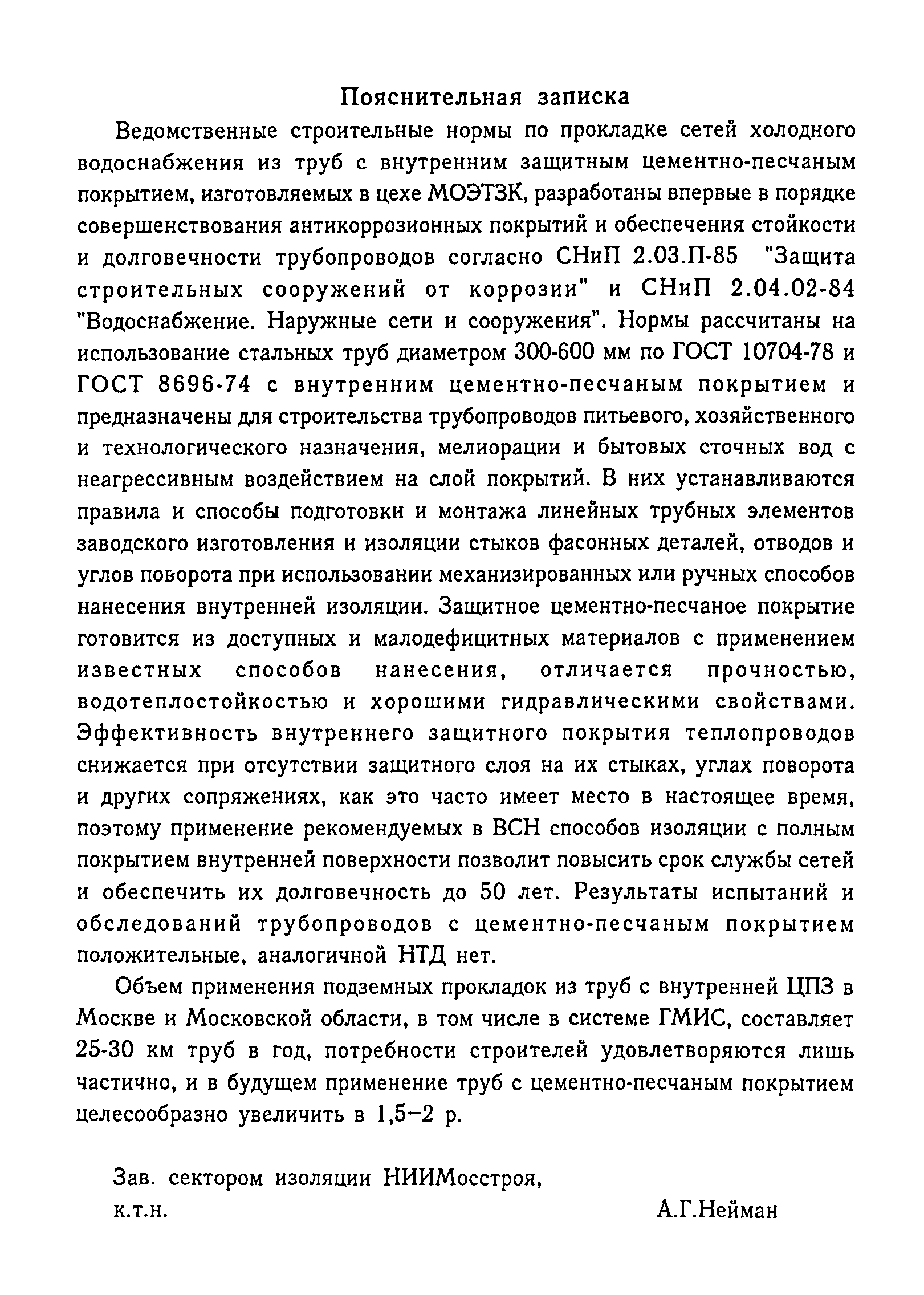 Пояснительная записка

Ведомственные строительные нормы по прокладке сетей холодного водоснабжения из труб с внутренним защитным цементно-песчаным покрытием, изготовляемых в цехе МОЭТЗК, разработаны впервые в порядке совершенствования антикоррозионных покрытий и обеспечения стойкости и долговечности трубопроводов согласно СНиП 2.03.П-85 "Защита строительных сооружений от коррозии" и СНиП 2.04.02-84 "Водоснабжение. Наружные сети и сооружения". Нормы рассчитаны на использование стальных труб диаметром 300-600 мм по ГОСТ 10704-78 и ГОСТ 8696-74 с внутренним цементно-песчаным покрытием и предназначены для строительства трубопроводов питьевого, хозяйственного и технологического назначения, мелиорации и бытовых сточных вод с неагрессивным воздействием на слой покрытий. В них устанавливаются правила и способы подготовки и монтажа линейных трубных элементов заводского изготовления и изоляции стыков фасонных деталей, отводов и углов поворота при использовании механизированных или ручных способов нанесения внутренней изоляции. Защитное цементно-песчаное покрытие готовится из доступных и малодефицитных материалов с применением известных способов нанесения, отличается прочностью, водотеплостойкостью и хорошими гидравлическими свойствами. Эффективность внутреннего защитного покрытия теплопроводов снижается при отсутствии защитного слоя на их стыках, углах поворота и других сопряжениях, как это часто имеет место в настоящее время, поэтому применение рекомендуемых в ВСН способов изоляции с полным покрытием внутренней поверхности позволит повысить срок службы сетей и обеспечить их долговечность до 50 лет. Результаты испытаний и обследований трубопроводов с цементно-песчаным покрытием положительные, аналогичной НТД нет.

Объем применения подземных прокладок из труб с внутренней ЦПЗ в Москве и Московской области, в том числе в системе ГМИС, составляет 25-30 км труб в год, потребности строителей удовлетворяются лишь частично, и в будущем применение труб с цементно-песчаным покрытием целесообразно увеличить в 1,5–2 р.

Зав. сектором изоляции НИИМосстроя,
к.т.н. А.Г.Нейман